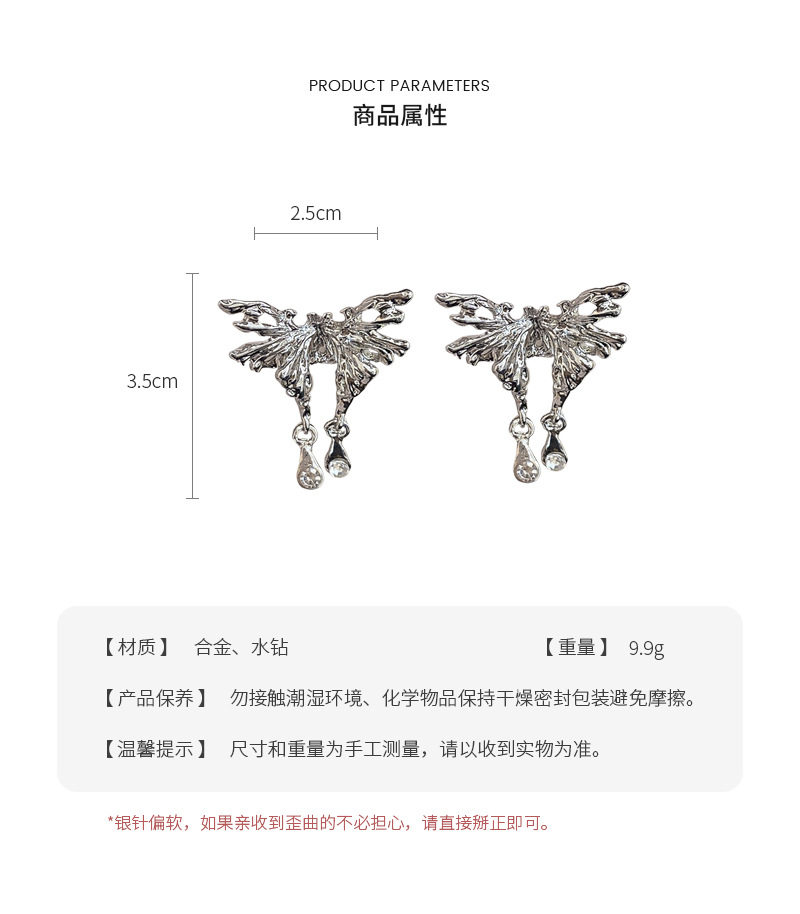 PRODUCT PARAMETERS
商品属性

2.5cm

3.5cm

【材质】 合金、水钻 【重量】 9.9g

【产品保养】 勿接触潮湿环境、化学物品保持干燥密封包装避免摩擦。

【温馨提示】 尺寸和重量为手工测量，请以收到实物为准。

*银针偏软，如果亲收到歪曲的不必担心，请直接掰正即可。